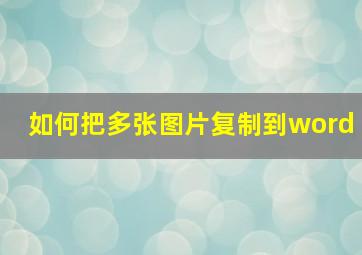 如何把多张图片复制到word